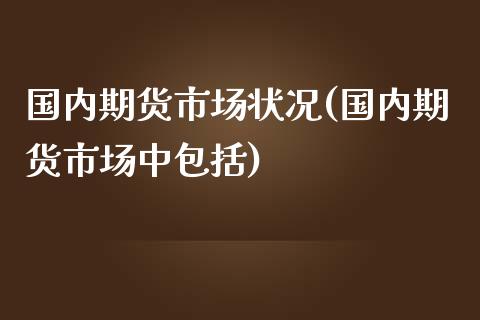 国内期货市场状况(国内期货市场中包括)